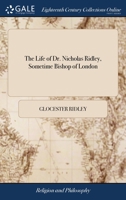 GALE

Eighteenth Century Collections Online

The Life of Dr. Nicholas Ridley, Sometime Bishop of London

GLOCESTER RIDLEY

Religion and Philosophy